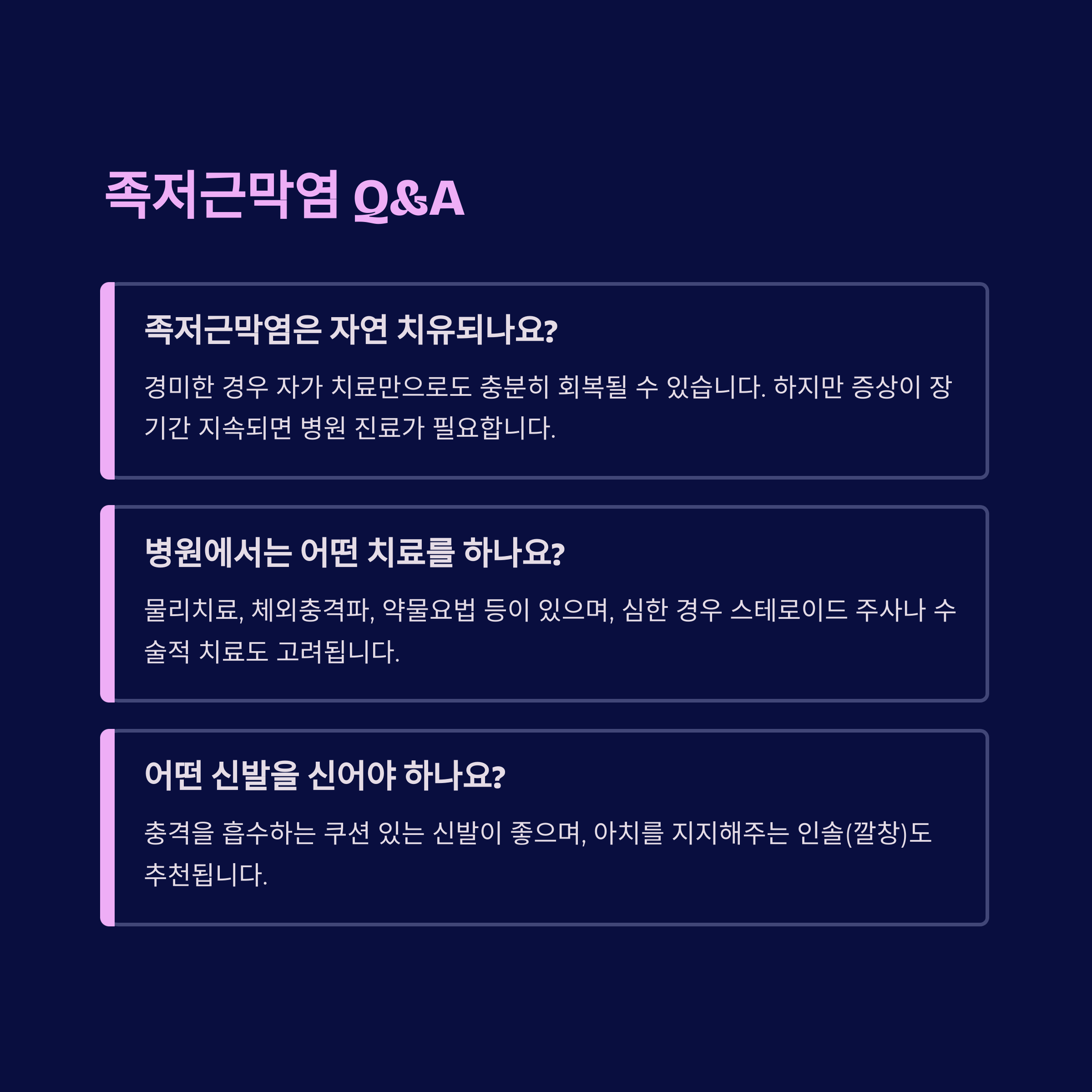 족저근막염 Q&A

족저근막염은 자연 치유되나요?

경미한 경우 자가 치료만으로도 충분히 회복될 수 있습니다. 하지만 증상이 장기간 지속되면 병원 진료가 필요합니다.

병원에서는 어떤 치료를 하나요?

물리치료, 체외충격파, 약물요법 등이 있으며, 심한 경우 스테로이드 주사나 수술적 치료도 고려됩니다.

어떤 신발을 신어야 하나요?

충격을 흡수하는 쿠션 있는 신발이 좋으며, 아치를 지지해주는 인솔(깔창)도 추천됩니다.